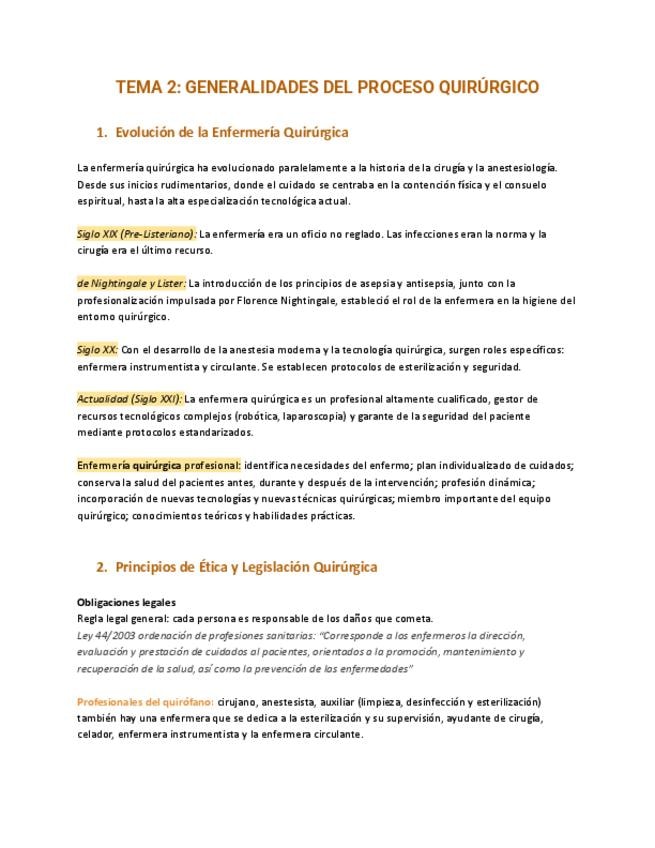 TEMA 2: GENERALIDADES DEL PROCESO QUIRÚRGICO

1. Evolución de la Enfermería Quirúrgica

La enfermería quirúrgica ha evolucionado paralelamente a la historia de la cirugía y la anestesiología. Desde sus inicios rudimentarios, donde el cuidado se centraba en la contención física y el consuelo espiritual, hasta la alta especialización tecnológica actual.

Siglo XIX (Pre-Listeriano): La enfermería era un oficio no reglado. Las infecciones eran la norma y la cirugía era el último recurso.

de Nightingale y Lister: La introducción de los principios de asepsia y antisepsia, junto con la profesionalización impulsada por Florence Nightingale, estableció el rol de la enfermera en la higiene del entorno quirúrgico.

Siglo XX: Con el desarrollo de la anestesia moderna y la tecnología quirúrgica, surgen roles específicos: enfermera instrumentista y circulante. Se establecen protocolos de esterilización y seguridad.

Actualidad (Siglo XXI): La enfermera quirúrgica es un profesional altamente cualificado, gestor de recursos tecnológicos complejos (robótica, laparoscopia) y garante de la seguridad del paciente mediante protocolos estandarizados.

Enfermería quirúrgica profesional: identifica necesidades del enfermo; plan individualizado de cuidados; conserva la salud del pacientes antes, durante y después de la intervención; profesión dinámica; incorporación de nuevas tecnologías y nuevas técnicas quirúrgicas; miembro importante del equipo quirúrgico; conocimientos teóricos y habilidades prácticas.

2. Principios de Ética y Legislación Quirúrgica

Obligaciones legales
Regla legal general: cada persona es responsable de los daños que cometa.
Ley 44/2003 ordenación de profesiones sanitarias: "Corresponde a los enfermeros la dirección, evaluación y prestación de cuidados al pacientes, orientados a la promoción, mantenimiento y recuperación de la salud, así como la prevención de los enfermedades"

Profesionales del quirófano: cirujano, anestesista, auxiliar (limpieza, desinfección y esterilización) también hay una enfermera que se dedica a la esterilización y su supervisión, ayudante de cirugía, celador, enfermera instrumentista y la enfermera circulante.